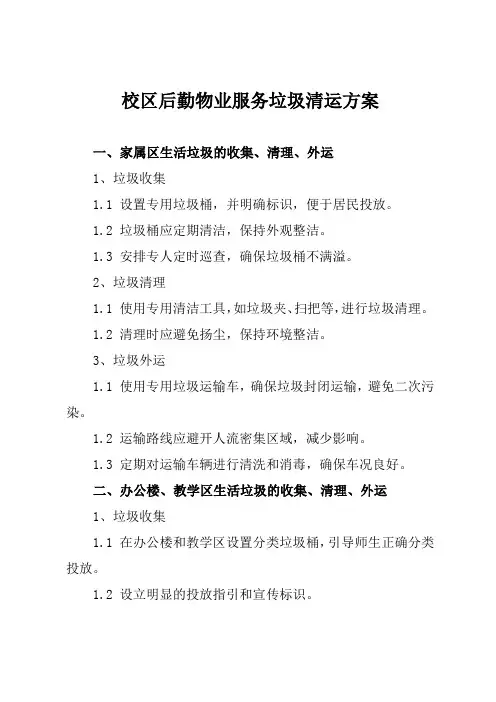 校区后勤物业服务垃圾清运方案

一、家属区生活垃圾的收集、清理、外运

1、垃圾收集

1.1 设置专用垃圾桶，并明确标识，便于居民投放。

1.2 垃圾桶应定期清洁，保持外观整洁。

1.3 安排专人定时巡查，确保垃圾桶不满溢。

2、垃圾清理

1.1 使用专用清洁工具，如垃圾夹、扫把等，进行垃圾清理。

1.2 清理时应避免扬尘，保持环境整洁。

3、垃圾外运

1.1 使用专用垃圾运输车，确保垃圾封闭运输，避免二次污染。

1.2 运输路线应避开人流密集区域，减少影响。

1.3 定期对运输车辆进行清洗和消毒，确保车况良好。

二、办公楼、教学区生活垃圾的收集、清理、外运

1、垃圾收集

1.1 在办公楼和教学区设置分类垃圾桶，引导师生正确分类投放。

1.2 设立明显的投放指引和宣传标识。